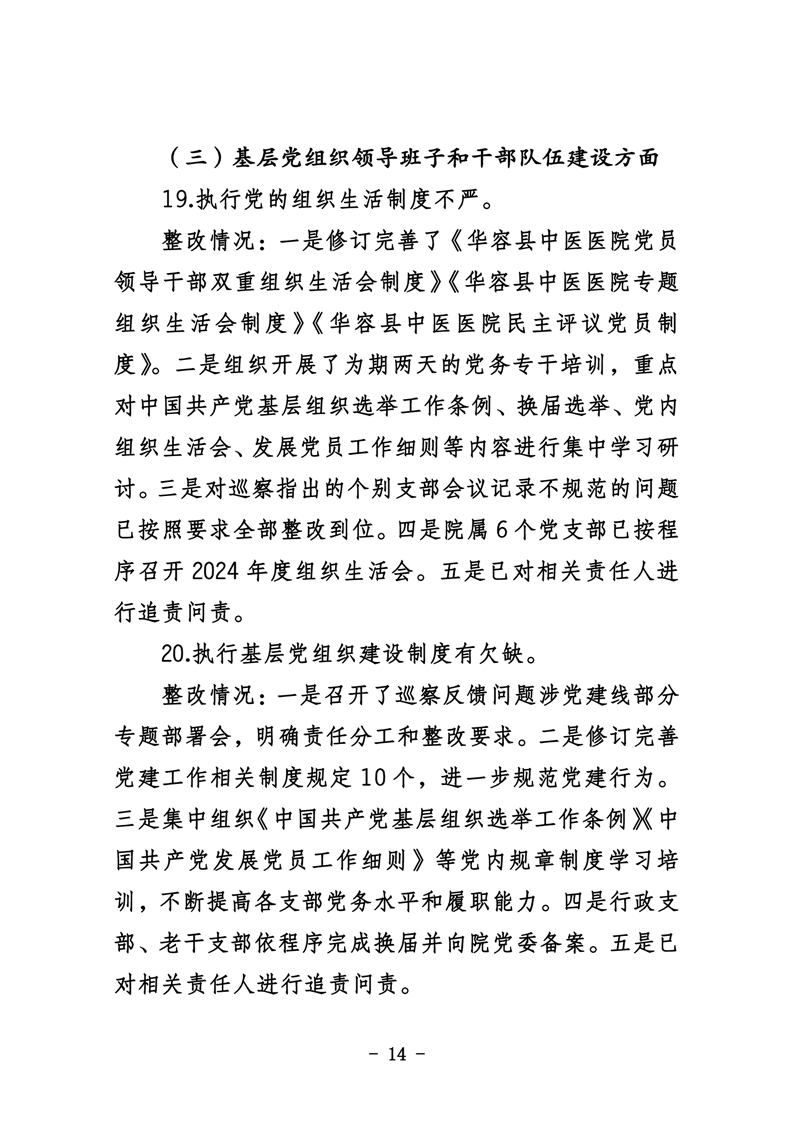 （三）基层党组织领导班子和干部队伍建设方面

19.执行党的组织生活制度不严。

整改情况：一是修订完善了《华容县中医医院党员领导干部双重组织生活会制度》《华容县中医医院专题组织生活会制度》《华容县中医医院民主评议党员制度》。二是组织开展了为期两天的党务专干培训，重点对中国共产党基层组织选举工作条例、换届选举、党内组织生活会、发展党员工作细则等内容进行集中学习研讨。三是对巡察指出的个别支部会议记录不规范的问题已按照要求全部整改到位。四是院属6个党支部已按程序召开2024年度组织生活会。五是已对相关责任人进行追责问责。

20.执行基层党组织建设制度有欠缺。

整改情况：一是召开了巡察反馈问题涉党建线部分专题部署会，明确责任分工和整改要求。二是修订完善党建工作相关制度规定10个，进一步规范党建行为。三是集中组织《中国共产党基层组织选举工作条例》《中国共产党发展党员工作细则》等党内规章制度学习培训，不断提高各支部党务水平和履职能力。四是行政支部、老干支部依程序完成换届并向院党委备案。五是已对相关责任人进行追责问责。

- 14 -